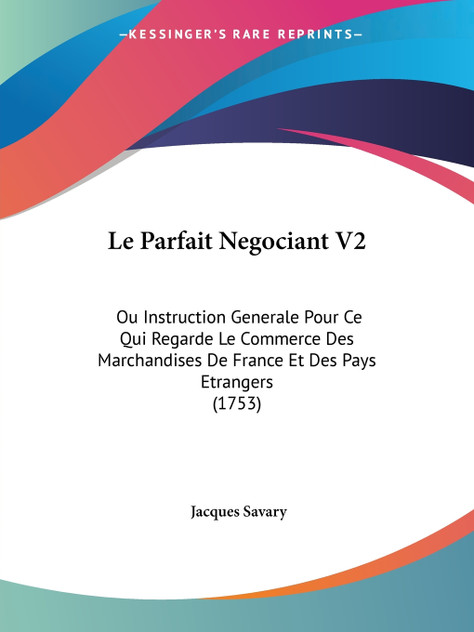 —KESSINGER'S RARE REPRINTS—

Le Parfait Negociant V2

Ou Instruction Generale Pour Ce Qui Regarde Le Commerce Des Marchandises De France Et Des Pays Etrangers
(1753)

Jacques Savary